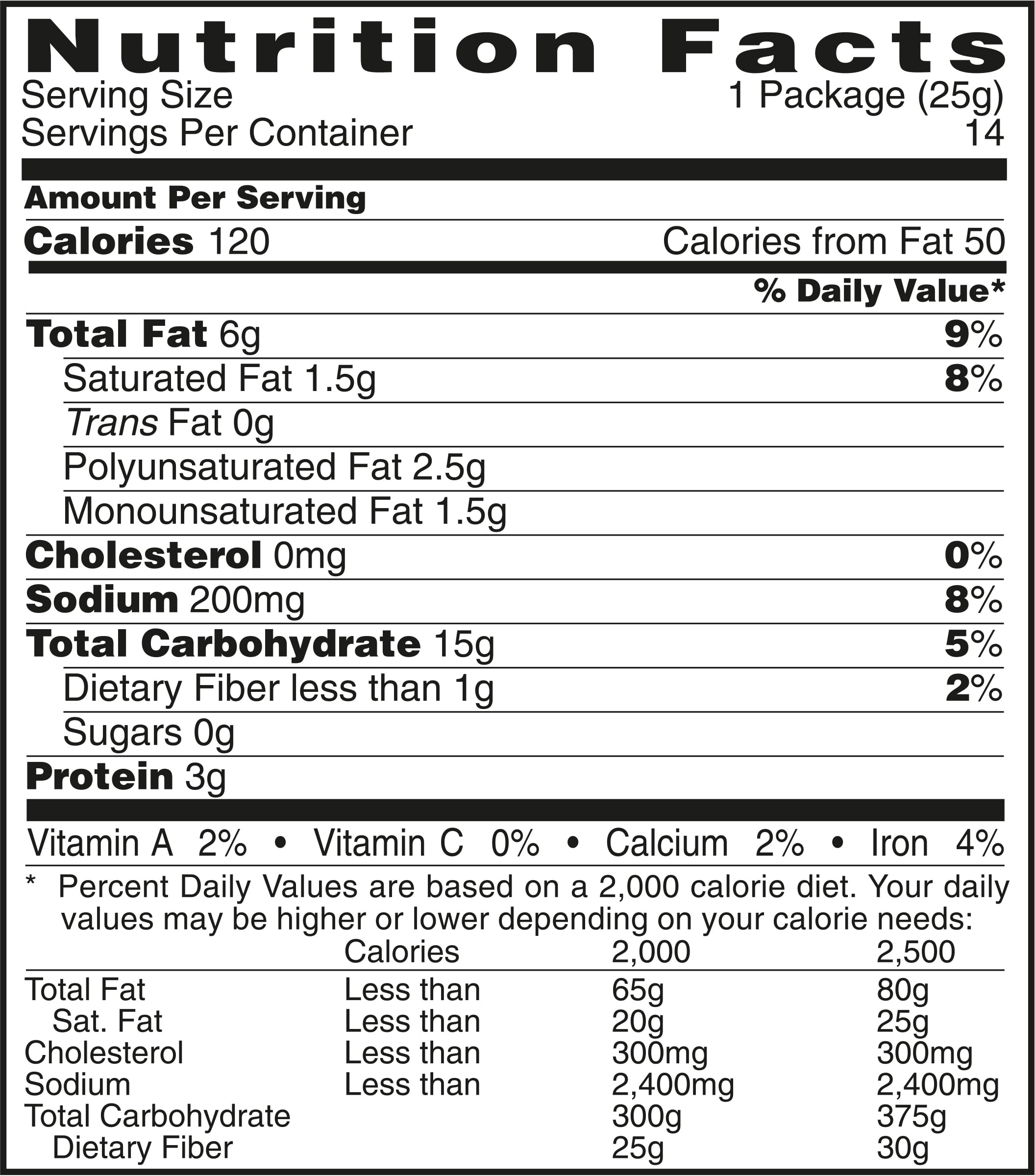 Nutrition Facts

Serving Size 1 Package (25g)
Servings Per Container 14

Amount Per Serving

Calories 120 Calories from Fat 50

% Daily Value*

Total Fat 6g 9%

Saturated Fat 1.5g 8%

Trans Fat 0g

Polyunsaturated Fat 2.5g

Monounsaturated Fat 1.5g

Cholesterol 0mg 0%

Sodium 200mg 8%

Total Carbohydrate 15g 5%

Dietary Fiber less than 1g 2%

Sugars 0g

Protein 3g

Vitamin A 2% • Vitamin C 0% • Calcium 2% • Iron 4%

* Percent Daily Values are based on a 2,000 calorie diet. Your daily values may be higher or lower depending on your calorie needs:

| | Calories | 2,000 | 2,500 |
|---|---|---|---|
| Total Fat | Less than | 65g | 80g |
| Sat. Fat | Less than | 20g | 25g |
| Cholesterol | Less than | 300mg | 300mg |
| Sodium | Less than | 2,400mg | 2,400mg |
| Total Carbohydrate | | 300g | 375g |
| Dietary Fiber | | 25g | 30g |